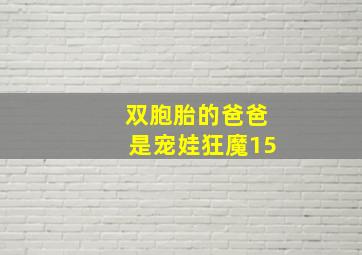 双胞胎的爸爸
是宠娃狂魔15